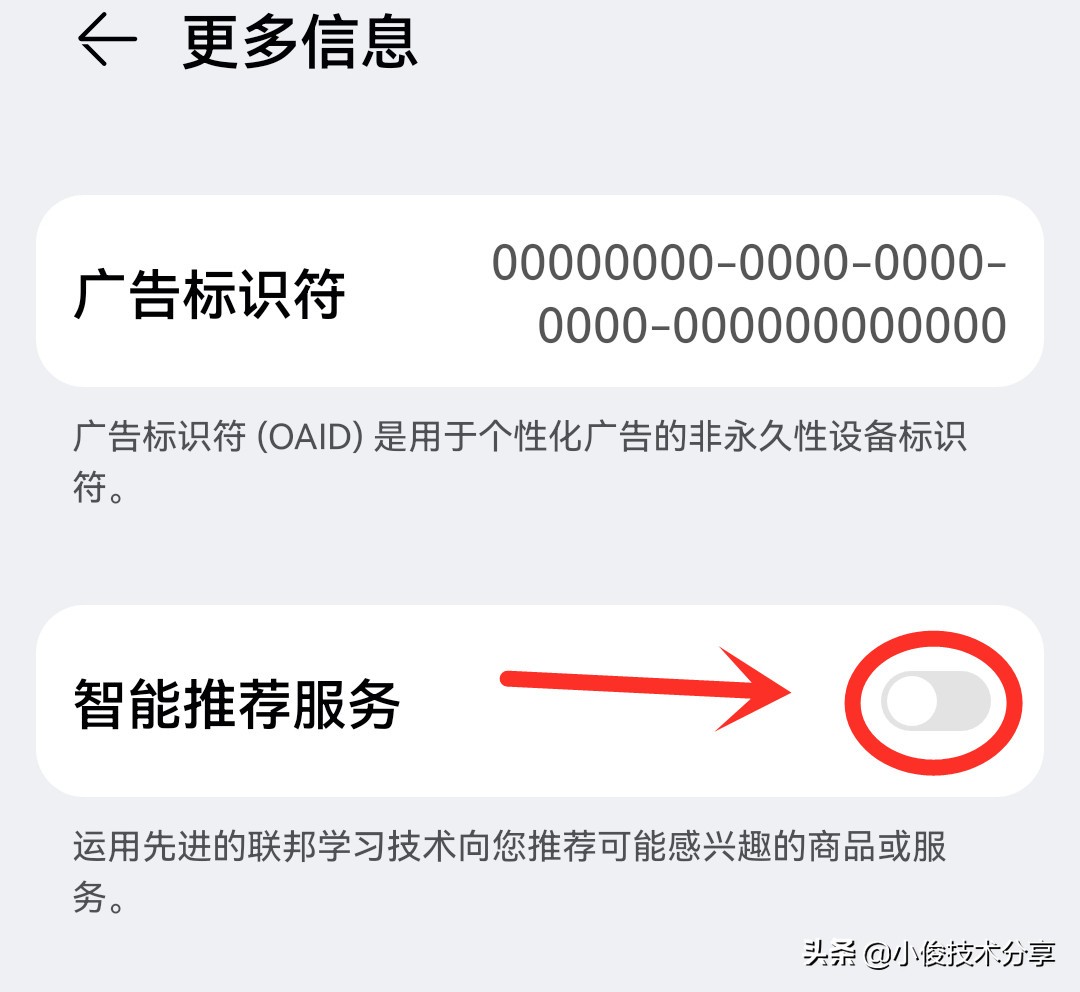 更多信息

广告标识符

00000000-0000-0000-0000-000000000000

广告标识符 (OAID) 是用于个性化广告的非永久性设备标识符。

智能推荐服务

运用先进的联邦学习技术向您推荐可能感兴趣的商品或服务。

头条 @小俊技术分享